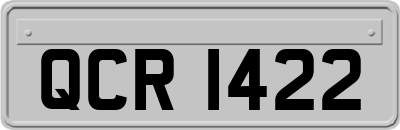 QCR 1422